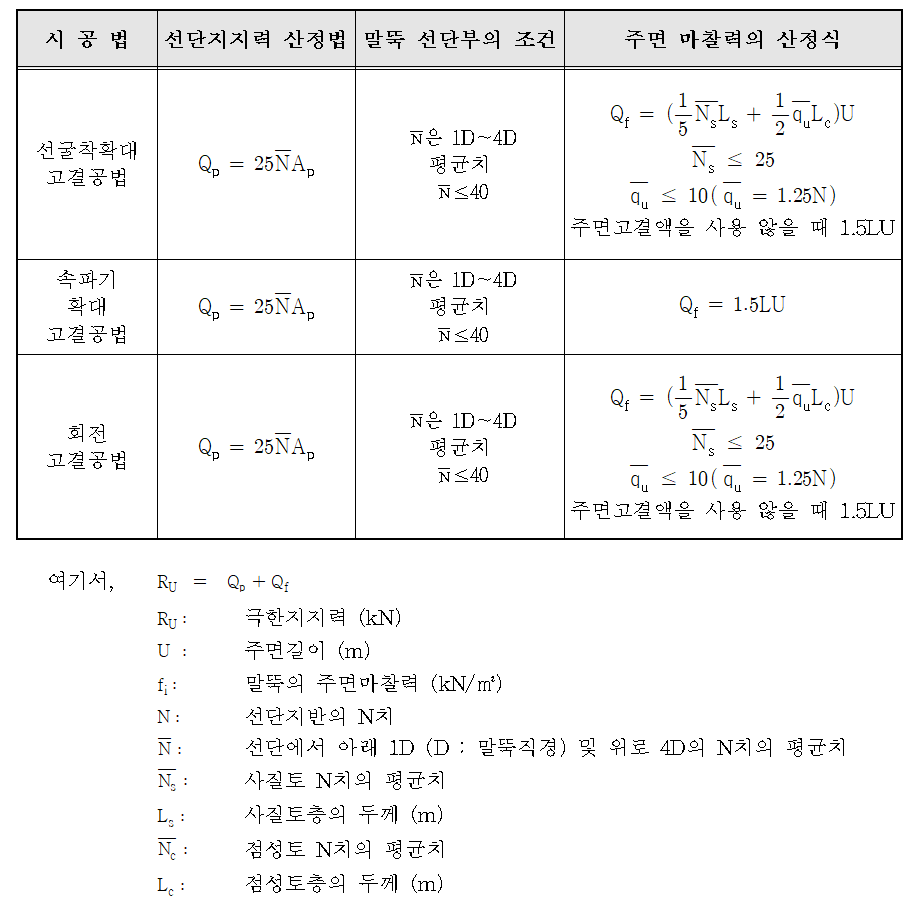 | 시 공 법 | 선단지지력 산정법 | 말뚝 선단부의 조건 | 주면 마찰력의 산정식 |
|---|---|---|---|
| 선굴착확대 고결공법 | $Q_p = 25\overline{N}A_p$ | $\overline{N}$은 1D~4D 평균치 $\overline{N} \leq 40$ | $Q_f = (\frac{1}{5}\overline{N_s}L_s + \frac{1}{2}\overline{q_u}L_c)U$ $\overline{N_s} \leq 25$ $\overline{q_u} \leq 10(\overline{q_u} = 1.25N)$ 주면고결액을 사용 않을 때 1.5LU |
| 속파기 확대 고결공법 | $Q_p = 25\overline{N}A_p$ | $\overline{N}$은 1D~4D 평균치 $\overline{N} \leq 40$ | $Q_f = 1.5LU$ |
| 회전 고결공법 | $Q_p = 25\overline{N}A_p$ | $\overline{N}$은 1D~4D 평균치 $\overline{N} \leq 40$ | $Q_f = (\frac{1}{5}\overline{N_s}L_s + \frac{1}{2}\overline{q_u}L_c)U$ $\overline{N_s} \leq 25$ $\overline{q_u} \leq 10(\overline{q_u} = 1.25N)$ 주면고결액을 사용 않을 때 1.5LU |

여기서, $R_U = Q_p + Q_f$

$R_U$ : 극한지지력 (kN)
U : 주면길이 (m)
$f_i$ : 말뚝의 주면마찰력 (kN/㎡)
N : 선단지반의 N치
$\overline{N}$ : 선단에서 아래 1D (D : 말뚝직경) 및 위로 4D의 N치의 평균치
$\overline{N_s}$ : 사질토 N치의 평균치
$L_s$ : 사질토층의 두께 (m)
$\overline{N_c}$ : 점성토 N치의 평균치
$L_c$ : 점성토층의 두께 (m)